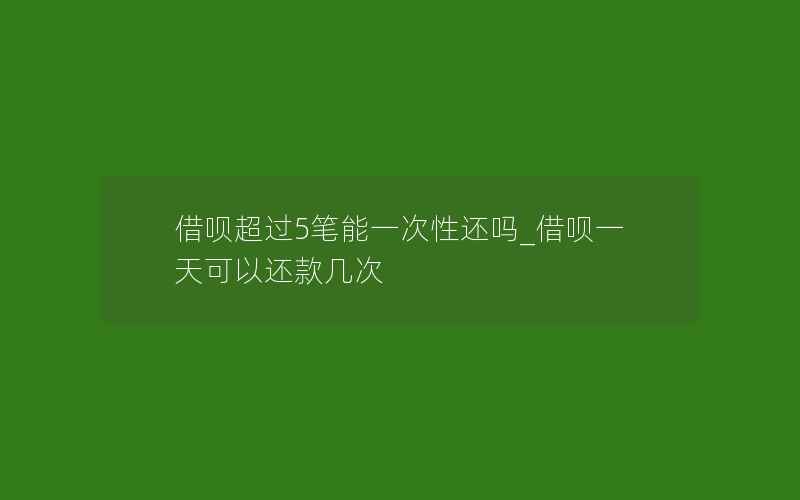 借呗超过5笔能一次性还吗_借呗一天可以还款几次